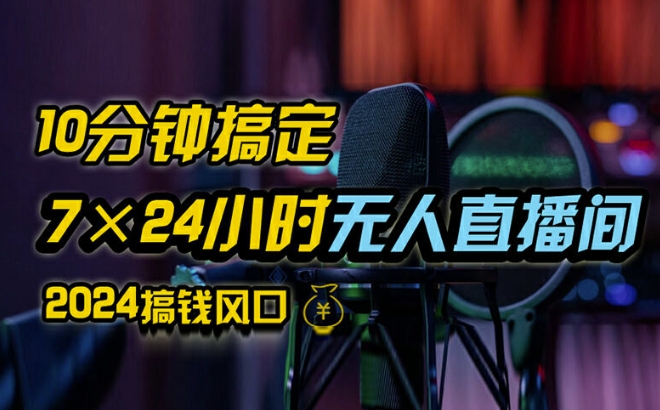 10分钟搞定

7×24小时无人直播间

2024搞钱风口 ¥